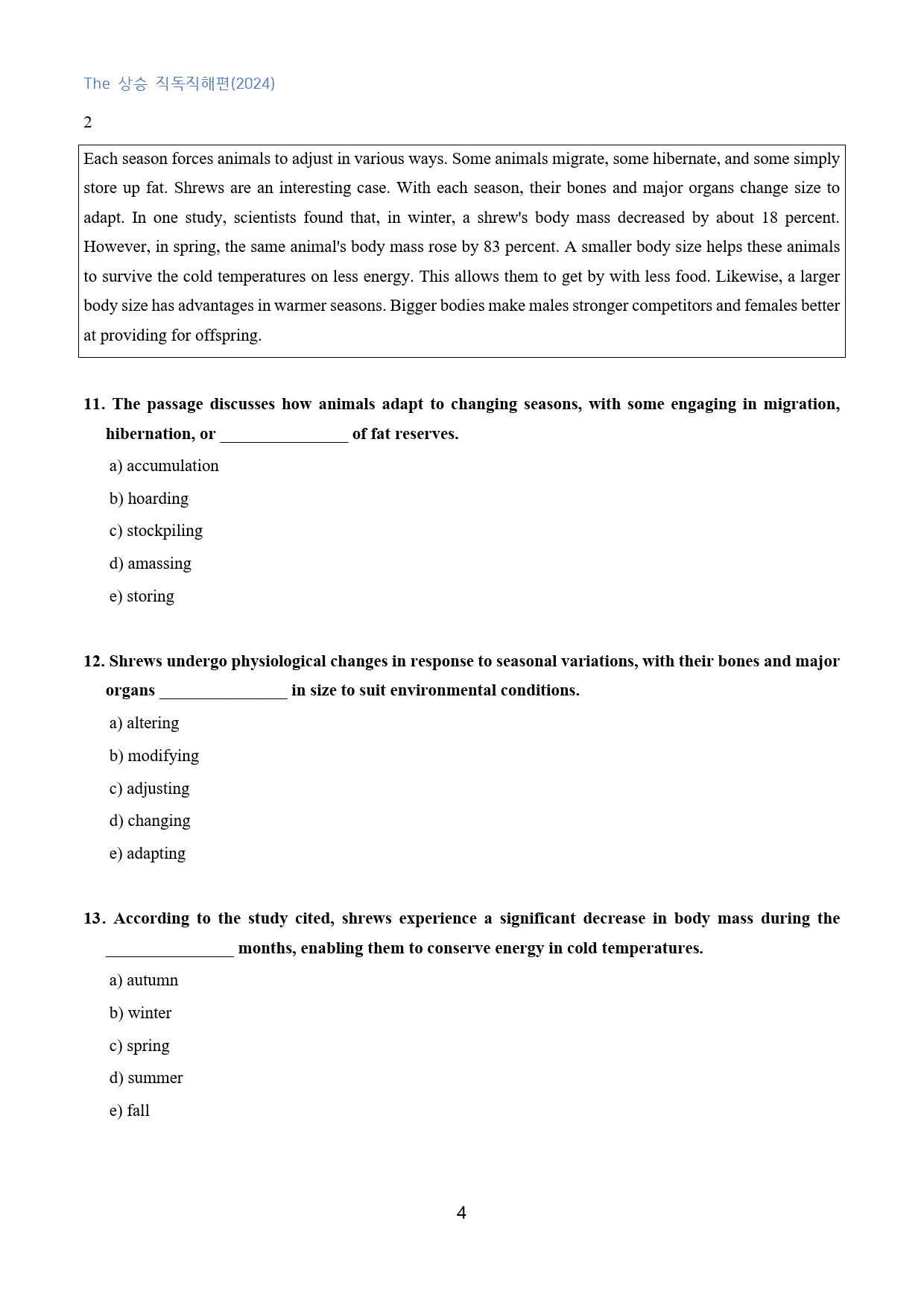 The 상승 직독직해편(2024)

2

Each season forces animals to adjust in various ways. Some animals migrate, some hibernate, and some simply store up fat. Shrews are an interesting case. With each season, their bones and major organs change size to adapt. In one study, scientists found that, in winter, a shrew's body mass decreased by about 18 percent. However, in spring, the same animal's body mass rose by 83 percent. A smaller body size helps these animals to survive the cold temperatures on less energy. This allows them to get by with less food. Likewise, a larger body size has advantages in warmer seasons. Bigger bodies make males stronger competitors and females better at providing for offspring.

11. The passage discusses how animals adapt to changing seasons, with some engaging in migration, hibernation, or ____ of fat reserves.

a) accumulation

b) hoarding

c) stockpiling

d) amassing

e) storing

12. Shrews undergo physiological changes in response to seasonal variations, with their bones and major organs ____ in size to suit environmental conditions.

a) altering

b) modifying

c) adjusting

d) changing

e) adapting

13. According to the study cited, shrews experience a significant decrease in body mass during the ____ months, enabling them to conserve energy in cold temperatures.

a) autumn

b) winter

c) spring

d) summer

e) fall

4